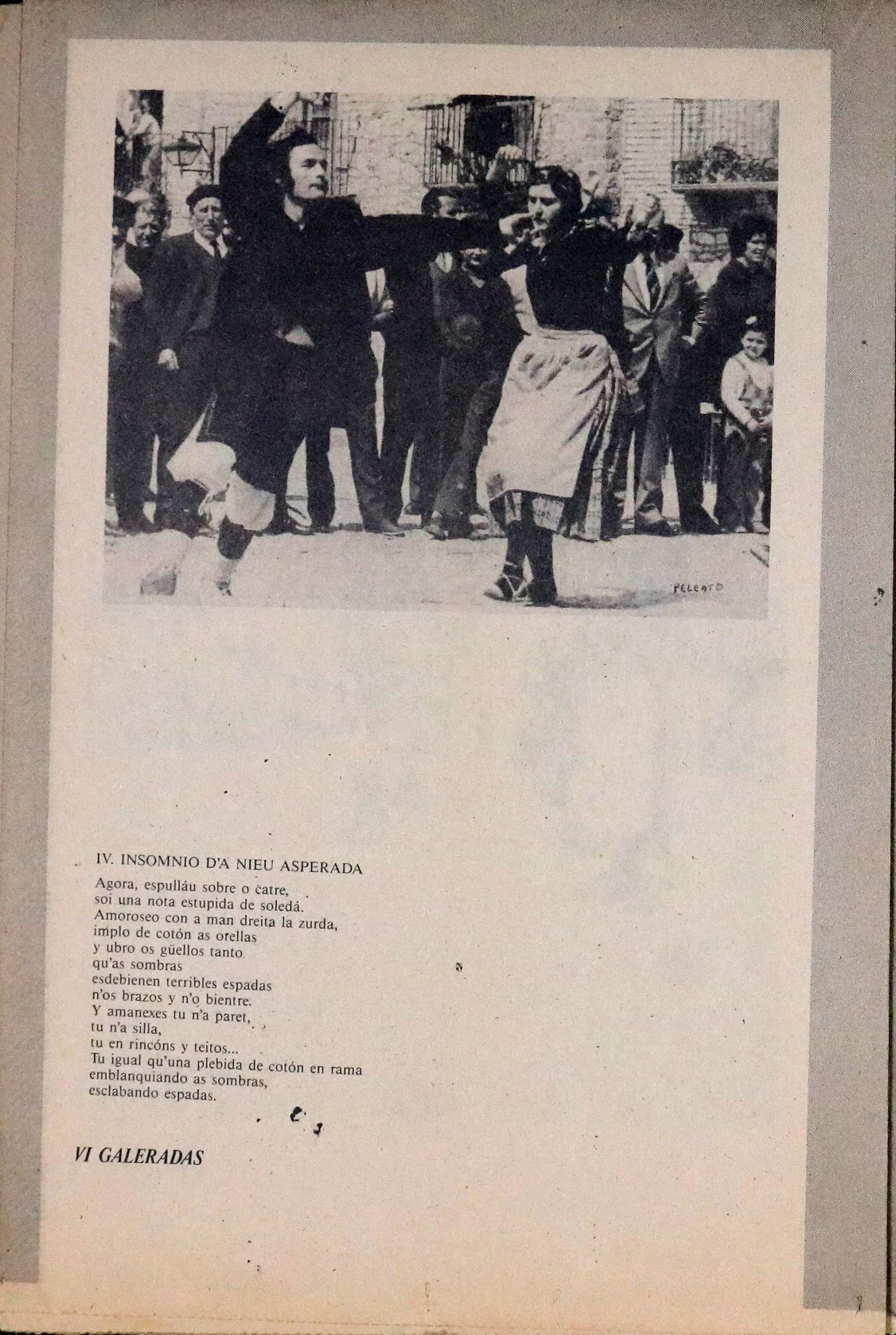 PELEATO

IV. INSOMNIO D'A NIEU ASPERADA

Agora, espulláu sobre o catre,
soi una nota estupida de soledá.
Amoroseo con a man dreita la zurda,
implo de cotón as orellas
y ubro os güellos tanto
qu'as sombras
esdebienen terribles espadas
n'os brazos y n'o bientre.
Y amanexes tu n'a paret,
tu n'a silla,
tu en rincóns y teitos...
Tu igual qu'una plebida de cotón en rama
emblanquiando as sombras,
esclabando espadas.

VI GALERADAS